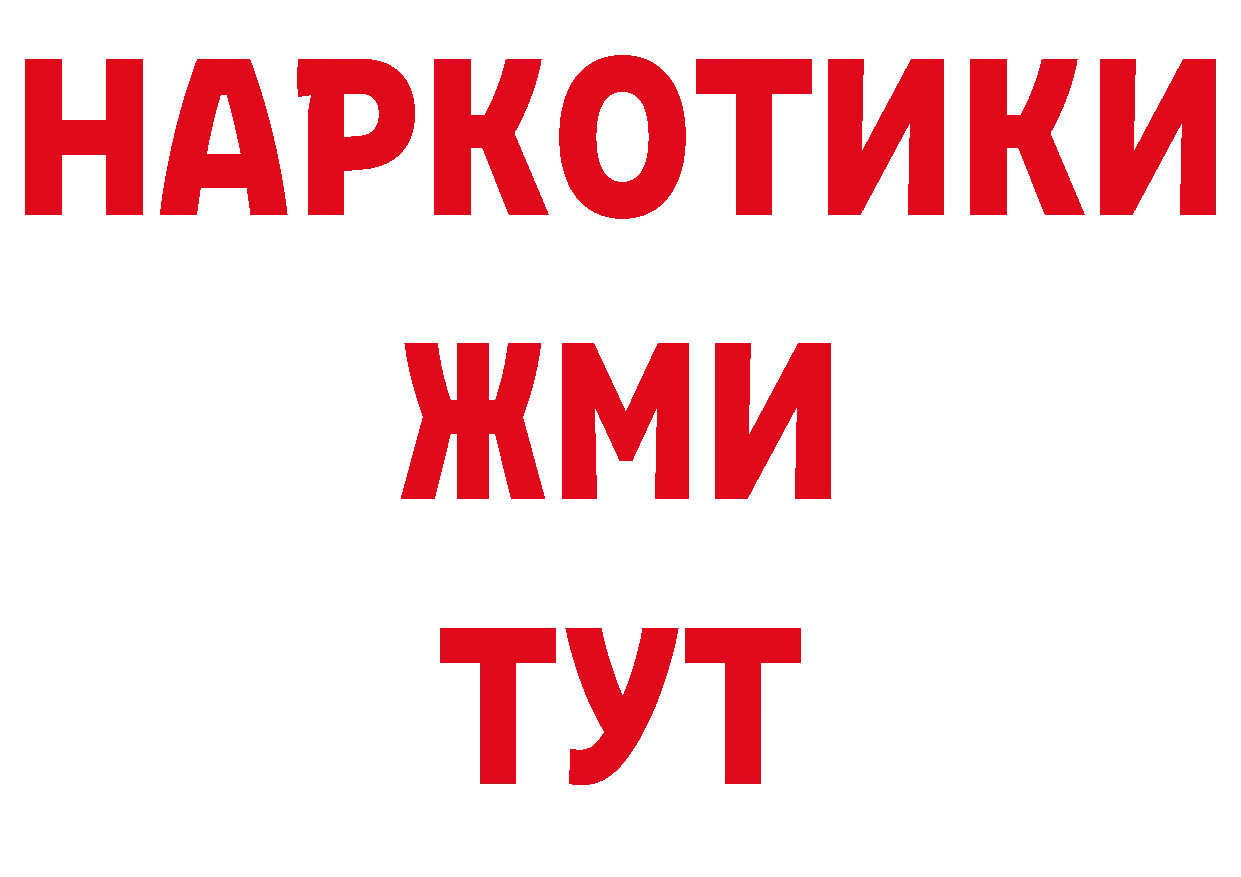 НАРКОТИКИ
ЖМИ
ТУТ